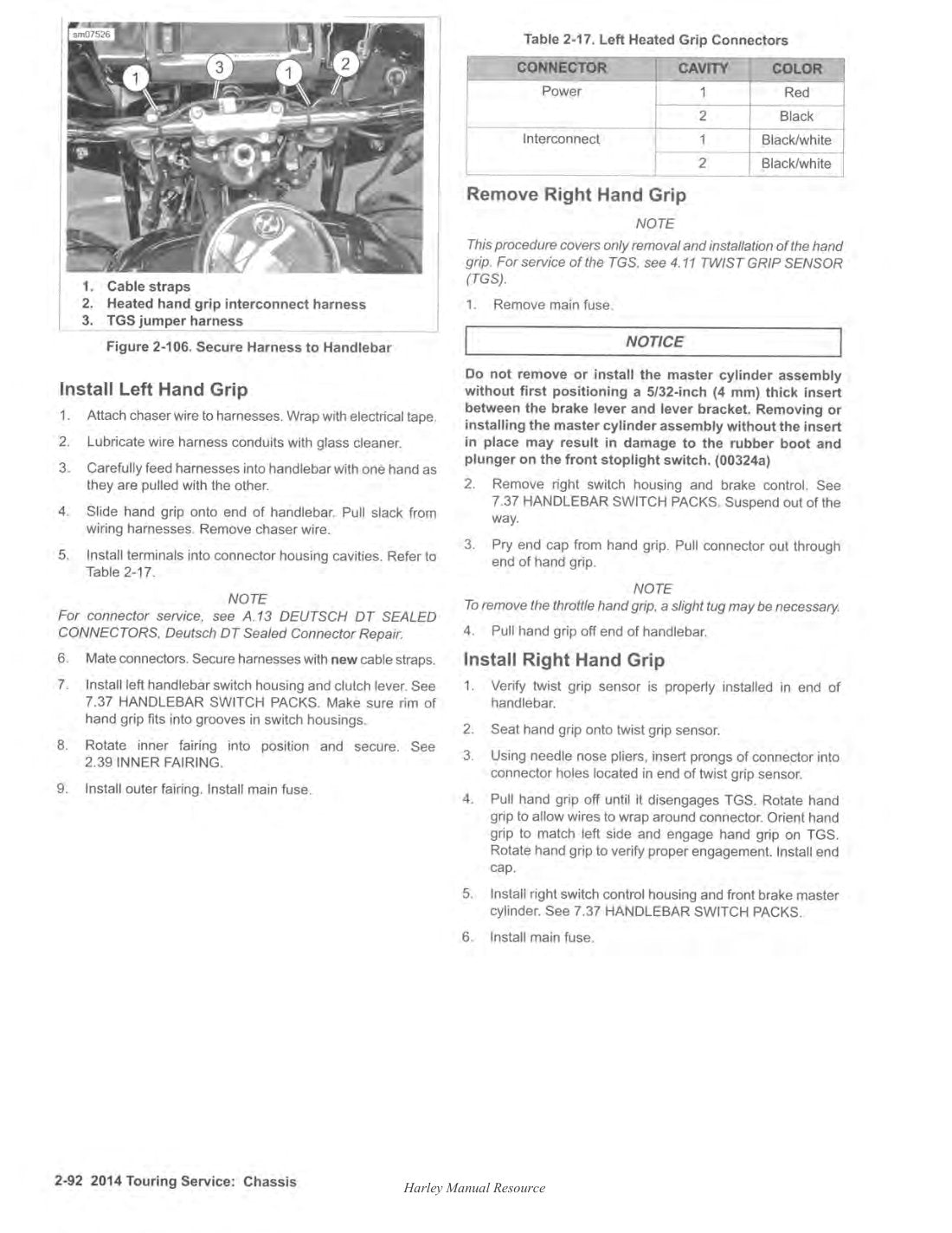 sm07526

1

3

1

2

1. Cable straps
2. Heated hand grip interconnect harness
3. TGS jumper harness

Figure 2-106. Secure Harness to Handlebar

Install Left Hand Grip

1. Attach chaser wire to harnesses. Wrap with electrical tape.

2. Lubricate wire harness conduits with glass cleaner.

3. Carefully feed harnesses into handlebar with one hand as they are pulled with the other.

4. Slide hand grip onto end of handlebar. Pull slack from wiring harnesses. Remove chaser wire.

5. Install terminals into connector housing cavities. Refer to Table 2-17.

NOTE

For connector service, see A.13 DEUTSCH DT SEALED CONNECTORS, Deutsch DT Sealed Connector Repair.

6. Mate connectors. Secure harnesses with new cable straps.

7. Install left handlebar switch housing and clutch lever. See 7.37 HANDLEBAR SWITCH PACKS. Make sure rim of hand grip fits into grooves in switch housings.

8. Rotate inner fairing into position and secure. See 2.39 INNER FAIRING.

9. Install outer fairing. Install main fuse.

Table 2-17. Left Heated Grip Connectors

| CONNECTOR | CAVITY | COLOR |
|---|---|---|
| Power | 1 | Red |
|  | 2 | Black |
| Interconnect | 1 | Black/white |
|  | 2 | Black/white |

Remove Right Hand Grip

NOTE

This procedure covers only removal and installation of the hand grip. For service of the TGS, see 4.11 TWIST GRIP SENSOR (TGS).

1. Remove main fuse.

NOTICE

Do not remove or install the master cylinder assembly without first positioning a 5/32-inch (4 mm) thick insert between the brake lever and lever bracket. Removing or installing the master cylinder assembly without the insert in place may result in damage to the rubber boot and plunger on the front stoplight switch. (00324a)

2. Remove right switch housing and brake control. See 7.37 HANDLEBAR SWITCH PACKS. Suspend out of the way.

3. Pry end cap from hand grip. Pull connector out through end of hand grip.

NOTE

To remove the throttle hand grip, a slight tug may be necessary.

4. Pull hand grip off end of handlebar.

Install Right Hand Grip

1. Verify twist grip sensor is properly installed in end of handlebar.

2. Seat hand grip onto twist grip sensor.

3. Using needle nose pliers, insert prongs of connector into connector holes located in end of twist grip sensor.

4. Pull hand grip off until it disengages TGS. Rotate hand grip to allow wires to wrap around connector. Orient hand grip to match left side and engage hand grip on TGS. Rotate hand grip to verify proper engagement. Install end cap.

5. Install right switch control housing and front brake master cylinder. See 7.37 HANDLEBAR SWITCH PACKS.

6. Install main fuse.

2-92 2014 Touring Service: Chassis

Harley Manual Resource